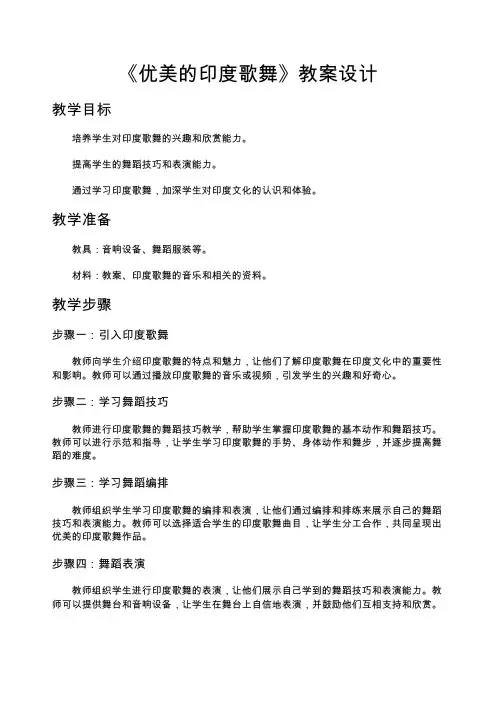 《优美的印度歌舞》教案设计

教学目标

培养学生对印度歌舞的兴趣和欣赏能力。

提高学生的舞蹈技巧和表演能力。

通过学习印度歌舞，加深学生对印度文化的认识和体验。

教学准备

教具：音响设备、舞蹈服装等。

材料：教案、印度歌舞的音乐和相关的资料。

教学步骤

步骤一：引入印度歌舞

教师向学生介绍印度歌舞的特点和魅力，让他们了解印度歌舞在印度文化中的重要性和影响。教师可以通过播放印度歌舞的音乐或视频，引发学生的兴趣和好奇心。

步骤二：学习舞蹈技巧

教师进行印度歌舞的舞蹈技巧教学，帮助学生掌握印度歌舞的基本动作和舞蹈技巧。教师可以进行示范和指导，让学生学习印度歌舞的手势、身体动作和舞步，并逐步提高舞蹈的难度。

步骤三：学习舞蹈编排

教师组织学生学习印度歌舞的编排和表演，让他们通过编排和排练来展示自己的舞蹈技巧和表演能力。教师可以选择适合学生的印度歌舞曲目，让学生分工合作，共同呈现出优美的印度歌舞作品。

步骤四：舞蹈表演

教师组织学生进行印度歌舞的表演，让他们展示自己学到的舞蹈技巧和表演能力。教师可以提供舞台和音响设备，让学生在舞台上自信地表演，并鼓励他们互相支持和欣赏。